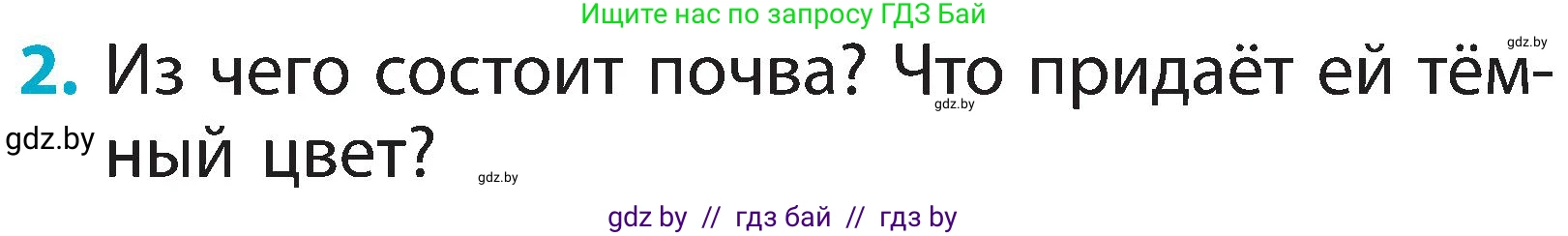 Ищите нас по запросу ГДЗ Бай

gdz.by

2. Из чего состоит почва? Что придаёт ей тёмный цвет?

gdz.by

gdz.by

gdz.by

gdz by // гдз бай // гдз by